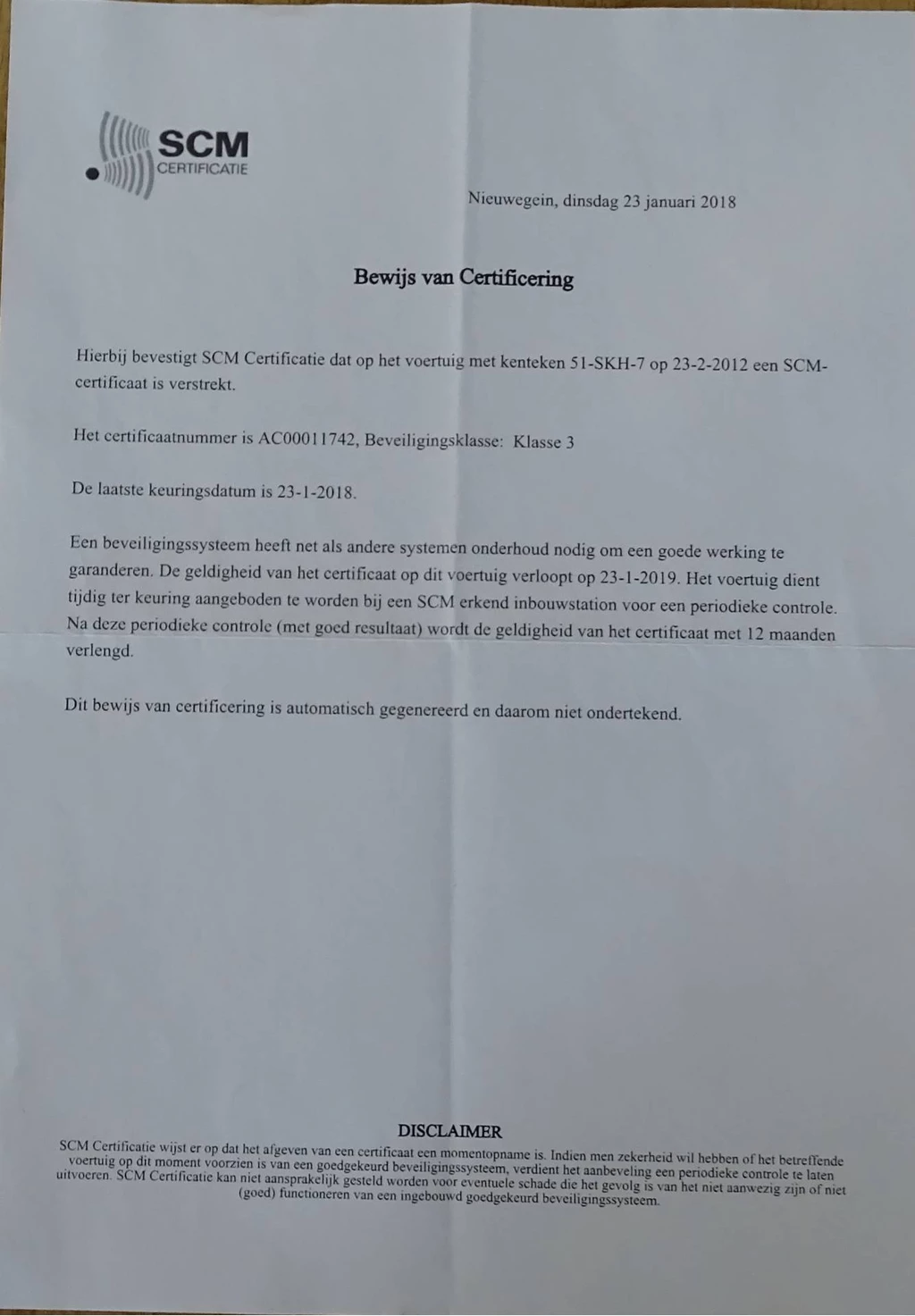 SCM
CERTIFICATIE

Nieuwegein, dinsdag 23 januari 2018

Bewijs van Certificering

Hierbij bevestigt SCM Certificatie dat op het voertuig met kenteken 51-SKH-7 op 23-2-2012 een SCM-certificaat is verstrekt.

Het certificaatnummer is AC00011742, Beveiligingsklasse: Klasse 3

De laatste keuringsdatum is 23-1-2018.

Een beveiligingssysteem heeft net als andere systemen onderhoud nodig om een goede werking te garanderen. De geldigheid van het certificaat op dit voertuig verloopt op 23-1-2019. Het voertuig dient tijdig ter keuring aangeboden te worden bij een SCM erkend inbouwstation voor een periodieke controle. Na deze periodieke controle (met goed resultaat) wordt de geldigheid van het certificaat met 12 maanden verlengd.

Dit bewijs van certificering is automatisch gegenereerd en daarom niet ondertekend.

DISCLAIMER
SCM Certificatie wijst er op dat het afgeven van een certificaat een momentopname is. Indien men zekerheid wil hebben of het betreffende voertuig op dit moment voorzien is van een goedgekeurd beveiligingssysteem, verdient het aanbeveling een periodieke controle te laten uitvoeren. SCM Certificatie kan niet aansprakelijk gesteld worden voor eventuele schade die het gevolg is van het niet aanwezig zijn of niet (goed) functioneren van een ingebouwd goedgekeurd beveiligingssysteem.